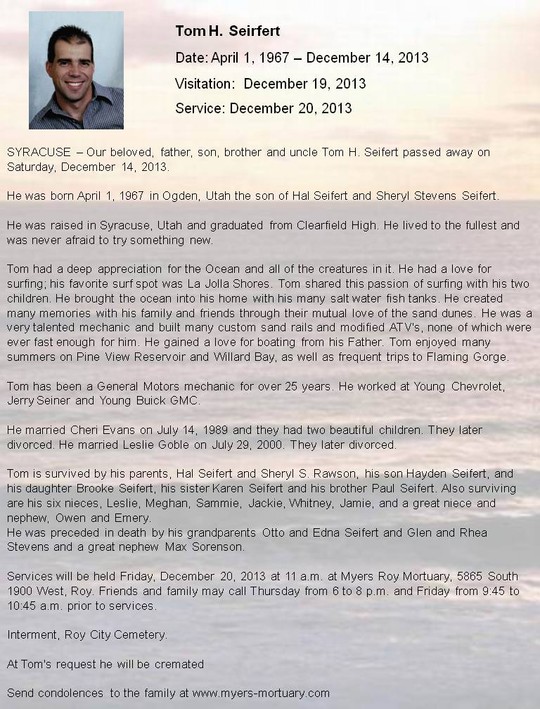 Tom H. Seirfert

Date: April 1, 1967 – December 14, 2013

Visitation: December 19, 2013

Service: December 20, 2013

SYRACUSE – Our beloved, father, son, brother and uncle Tom H. Seifert passed away on Saturday, December 14, 2013.

He was born April 1, 1967 in Ogden, Utah the son of Hal Seifert and Sheryl Stevens Seifert.

He was raised in Syracuse, Utah and graduated from Clearfield High. He lived to the fullest and was never afraid to try something new.

Tom had a deep appreciation for the Ocean and all of the creatures in it. He had a love for surfing; his favorite surf spot was La Jolla Shores. Tom shared this passion of surfing with his two children. He brought the ocean into his home with his many salt water fish tanks. He created many memories with his family and friends through their mutual love of the sand dunes. He was a very talented mechanic and built many custom sand rails and modified ATV's, none of which were ever fast enough for him. He gained a love for boating from his Father. Tom enjoyed many summers on Pine View Reservoir and Willard Bay, as well as frequent trips to Flaming Gorge.

Tom has been a General Motors mechanic for over 25 years. He worked at Young Chevrolet, Jerry Seiner and Young Buick GMC.

He married Cheri Evans on July 14, 1989 and they had two beautiful children. They later divorced. He married Leslie Goble on July 29, 2000. They later divorced.

Tom is survived by his parents, Hal Seifert and Sheryl S. Rawson, his son Hayden Seifert, and his daughter Brooke Seifert, his sister Karen Seifert and his brother Paul Seifert. Also surviving are his six nieces, Leslie, Meghan, Sammie, Jackie, Whitney, Jamie, and a great niece and nephew, Owen and Emery.
He was preceded in death by his grandparents Otto and Edna Seifert and Glen and Rhea Stevens and a great nephew Max Sorenson.

Services will be held Friday, December 20, 2013 at 11 a.m. at Myers Roy Mortuary, 5865 South 1900 West, Roy. Friends and family may call Thursday from 6 to 8 p.m. and Friday from 9:45 to 10:45 a.m. prior to services.

Interment, Roy City Cemetery.

At Tom's request he will be cremated

Send condolences to the family at www.myers-mortuary.com